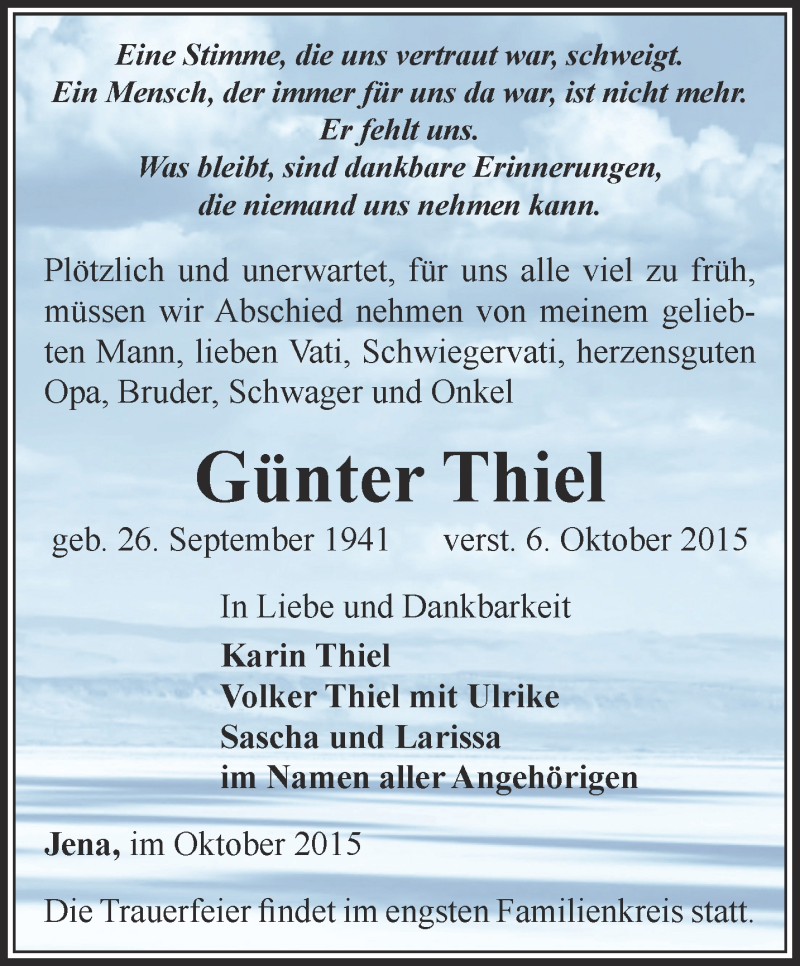 Eine Stimme, die uns vertraut war, schweigt.
Ein Mensch, der immer für uns da war, ist nicht mehr.
Er fehlt uns.
Was bleibt, sind dankbare Erinnerungen,
die niemand uns nehmen kann.

Plötzlich und unerwartet, für uns alle viel zu früh, müssen wir Abschied nehmen von meinem geliebten Mann, lieben Vati, Schwiegervati, herzensguten Opa, Bruder, Schwager und Onkel

Günter Thiel

geb. 26. September 1941 verst. 6. Oktober 2015

In Liebe und Dankbarkeit
Karin Thiel
Volker Thiel mit Ulrike
Sascha und Larissa
im Namen aller Angehörigen

Jena, im Oktober 2015

Die Trauerfeier findet im engsten Familienkreis statt.